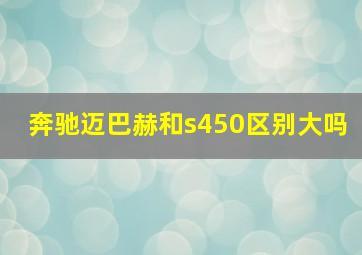 奔驰迈巴赫和s450区别大吗